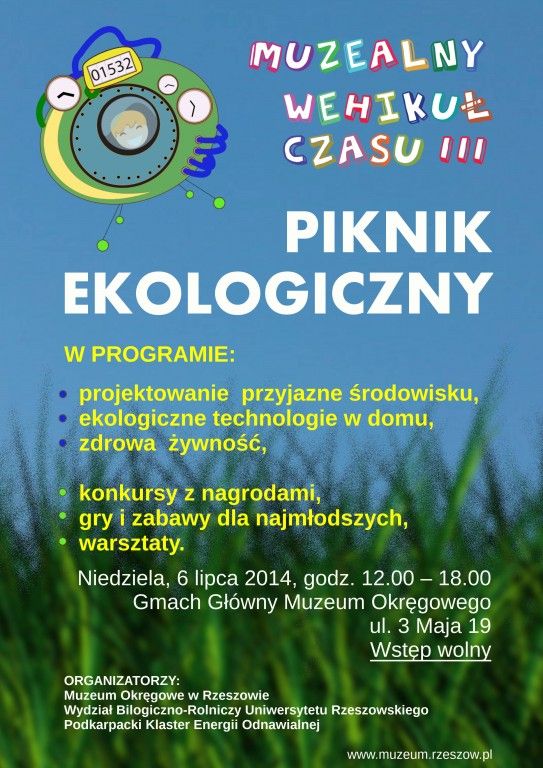 01532

MUZEALNY
WEHIKUŁ
CZASU III

PIKNIK
EKOLOGICZNY

W PROGRAMIE:

• projektowanie przyjazne środowisku,
• ekologiczne technologie w domu,
• zdrowa żywność,

• konkursy z nagrodami,
• gry i zabawy dla najmłodszych,
• warsztaty.

Niedziela, 6 lipca 2014, godz. 12.00 – 18.00
Gmach Główny Muzeum Okręgowego
ul. 3 Maja 19
Wstęp wolny

ORGANIZATORZY:
Muzeum Okręgowe w Rzeszowie
Wydział Bilogiczno-Rolniczy Uniwersytetu Rzeszowskiego
Podkarpacki Klaster Energii Odnawialnej

www.muzeum.rzeszow.pl